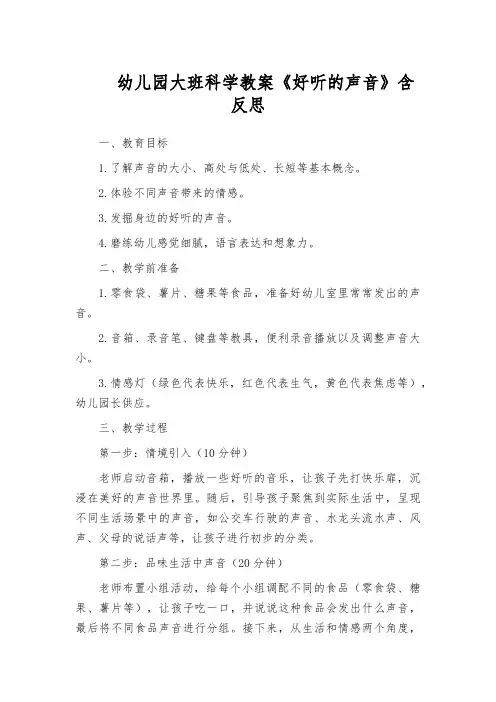 幼儿园大班科学教案《好听的声音》含反思

一、教育目标

1.了解声音的大小、高处与低处、长短等基本概念。

2.体验不同声音带来的情感。

3.发掘身边的好听的声音。

4.磨练幼儿感觉细腻，语言表达和想象力。

二、教学前准备

1.零食袋、薯片、糖果等食品，准备好幼儿室里常常发出的声音。

2.音箱、录音笔、键盘等教具，便利录音播放以及调整声音大小。

3.情感灯（绿色代表快乐，红色代表生气，黄色代表焦虑等），幼儿园长供应。

三、教学过程

第一步：情境引入（10分钟）

老师启动音箱，播放一些好听的音乐，让孩子先打快乐扉，沉浸在美好的声音世界里。随后，引导孩子聚焦到实际生活中，呈现不同生活场景中的声音，如公交车行驶的声音、水龙头流水声、风声、父母的说话声等，让孩子进行初步的分类。

第二步：品味生活中声音（20分钟）

老师布置小组活动，给每个小组调配不同的食品（零食袋、糖果、薯片等），让孩子吃一口，并说说这种食品会发出什么声音，最后将不同食品声音进行分组。接下来，从生活和情感两个角度，